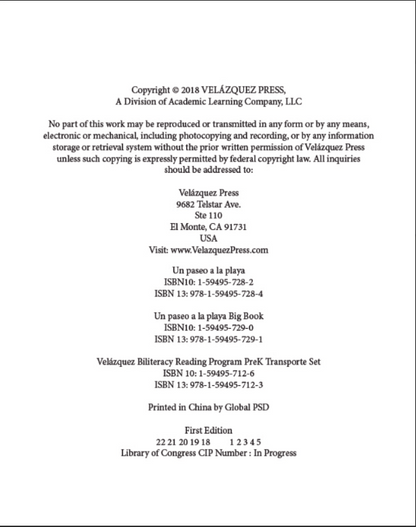 Copyright © 2018 VELÁZQUEZ PRESS,
A Division of Academic Learning Company, LLC

No part of this work may be reproduced or transmitted in any form or by any means, electronic or mechanical, including photocopying and recording, or by any information storage or retrieval system without the prior written permission of Velázquez Press unless such copying is expressly permitted by federal copyright law. All inquiries should be addressed to:

Velázquez Press
9682 Telstar Ave.
Ste 110
El Monte, CA 91731
USA
Visit: www.VelazquezPress.com

Un paseo a la playa
ISBN10: 1-59495-728-2
ISBN 13: 978-1-59495-728-4

Un paseo a la playa Big Book
ISBN10: 1-59495-729-0
ISBN 13: 978-1-59495-729-1

Velázquez Biliteracy Reading Program PreK Transporte Set
ISBN 10: 1-59495-712-6
ISBN 13: 978-1-59495-712-3

Printed in China by Global PSD

First Edition
22 21 20 19 18 1 2 3 4 5
Library of Congress CIP Number : In Progress